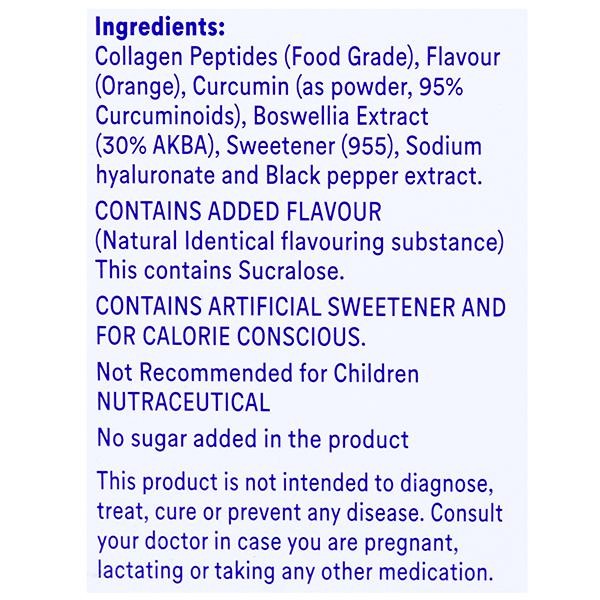 Ingredients:
Collagen Peptides (Food Grade), Flavour (Orange), Curcumin (as powder, 95% Curcuminoids), Boswellia Extract (30% AKBA), Sweetener (955), Sodium hyaluronate and Black pepper extract.

CONTAINS ADDED FLAVOUR
(Natural Identical flavouring substance)
This contains Sucralose.

CONTAINS ARTIFICIAL SWEETENER AND FOR CALORIE CONSCIOUS.

Not Recommended for Children
NUTRACEUTICAL

No sugar added in the product

This product is not intended to diagnose, treat, cure or prevent any disease. Consult your doctor in case you are pregnant, lactating or taking any other medication.